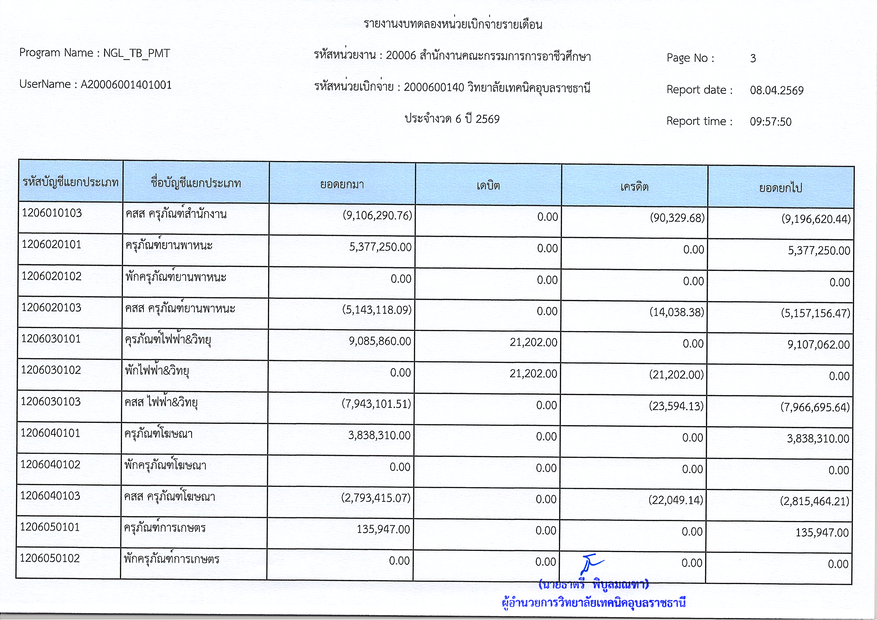 รายงานงบทดลองหน่วยเบิกจ่ายรายเดือน

Program Name : NGL_TB_PMT

UserName : A20006001401001

รหัสหน่วยงาน : 20006 สำนักงานคณะกรรมการการอาชีวศึกษา

รหัสหน่วยเบิกจ่าย : 2000600140 วิทยาลัยเทคนิคอุบลราชธานี

ประจำงวด 6 ปี 2569

Page No : 3

Report date : 08.04.2569

Report time : 09:57:50

| รหัสบัญชีแยกประเภท | ชื่อบัญชีแยกประเภท | ยอดยกมา | เดบิต | เครดิต | ยอดยกไป |
|---|---|---|---|---|---|
| 1206010103 | คสส ครุภัณฑ์สำนักงาน | (9,106,290.76) | 0.00 | (90,329.68) | (9,196,620.44) |
| 1206020101 | ครุภัณฑ์ยานพาหนะ | 5,377,250.00 | 0.00 | 0.00 | 5,377,250.00 |
| 1206020102 | พักครุภัณฑ์ยานพาหนะ | 0.00 | 0.00 | 0.00 | 0.00 |
| 1206020103 | คสส ครุภัณฑ์ยานพาหนะ | (5,143,118.09) | 0.00 | (14,038.38) | (5,157,156.47) |
| 1206030101 | ครุภัณฑ์ไฟฟ้า&วิทยุ | 9,085,860.00 | 21,202.00 | 0.00 | 9,107,062.00 |
| 1206030102 | พักไฟฟ้า&วิทยุ | 0.00 | 21,202.00 | (21,202.00) | 0.00 |
| 1206030103 | คสส ไฟฟ้า&วิทยุ | (7,943,101.51) | 0.00 | (23,594.13) | (7,966,695.64) |
| 1206040101 | ครุภัณฑ์โฆษณา | 3,838,310.00 | 0.00 | 0.00 | 3,838,310.00 |
| 1206040102 | พักครุภัณฑ์โฆษณา | 0.00 | 0.00 | 0.00 | 0.00 |
| 1206040103 | คสส ครุภัณฑ์โฆษณา | (2,793,415.07) | 0.00 | (22,049.14) | (2,815,464.21) |
| 1206050101 | ครุภัณฑ์การเกษตร | 135,947.00 | 0.00 | 0.00 | 135,947.00 |
| 1206050102 | พักครุภัณฑ์การเกษตร | 0.00 | 0.00 | 0.00 | 0.00 |

(นายอาศรี พิบูลมณฑา)
ผู้อำนวยการวิทยาลัยเทคนิคอุบลราชธานี